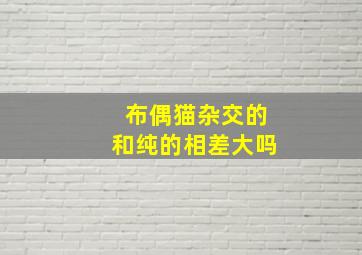 布偶猫杂交的
和纯的相差大吗